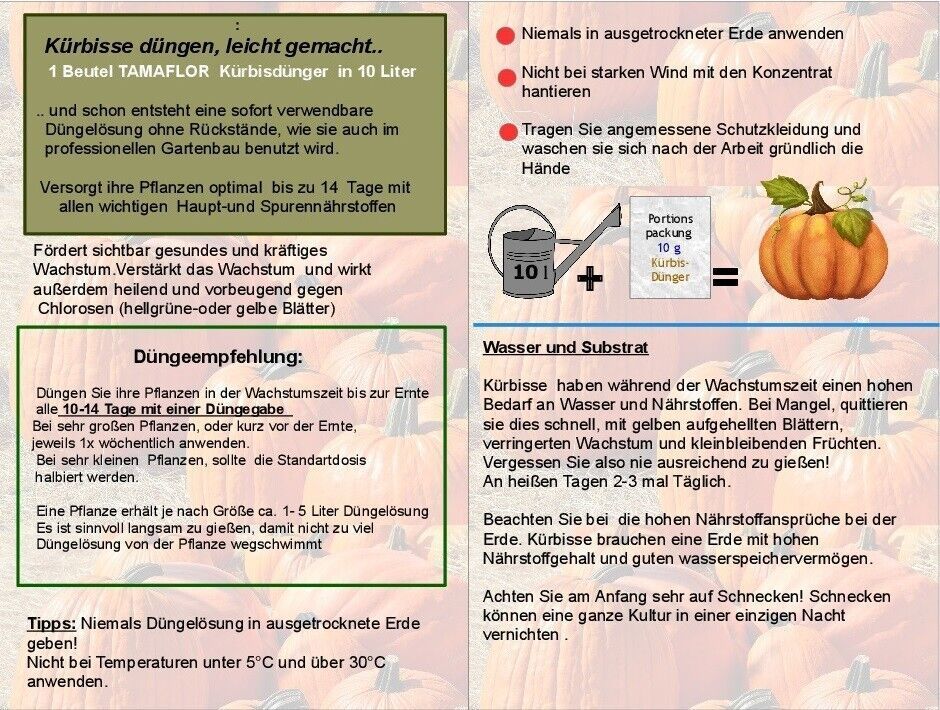 :
Kürbisse düngen, leicht gemacht..
1 Beutel TAMAFLOR Kürbisdünger in 10 Liter

.. und schon entsteht eine sofort verwendbare Düngelösung ohne Rückstände, wie sie auch im professionellen Gartenbau benutzt wird.

Versorgt ihre Pflanzen optimal bis zu 14 Tage mit allen wichtigen Haupt-und Spurennährstoffen

Fördert sichtbar gesundes und kräftiges Wachstum.Verstärkt das Wachstum und wirkt außerdem heilend und vorbeugend gegen Chlorosen (hellgrüne-oder gelbe Blätter)

Düngeempfehlung:

Düngen Sie ihre Pflanzen in der Wachstumszeit bis zur Ernte alle 10-14 Tage mit einer Düngegabe
Bei sehr großen Pflanzen, oder kurz vor der Ernte, jeweils 1x wöchentlich anwenden.
Bei sehr kleinen Pflanzen, sollte die Standartdosis halbiert werden.

Eine Pflanze erhält je nach Größe ca. 1- 5 Liter Düngelösung
Es ist sinnvoll langsam zu gießen, damit nicht zu viel Düngelösung von der Pflanze wegschwimmt

Tipps: Niemals Düngelösung in ausgetrocknete Erde geben!
Nicht bei Temperaturen unter 5°C und über 30°C anwenden.

Niemals in ausgetrockneter Erde anwenden

Nicht bei starken Wind mit den Konzentrat hantieren

Tragen Sie angemessene Schutzkleidung und waschen sie sich nach der Arbeit gründlich die Hände

10 l + Portions packung 10 g Kürbis-Dünger =

Wasser und Substrat

Kürbisse haben während der Wachstumszeit einen hohen Bedarf an Wasser und Nährstoffen. Bei Mangel, quittieren sie dies schnell, mit gelben aufgehellten Blättern, verringerten Wachstum und kleinbleibenden Früchten. Vergessen Sie also nie ausreichend zu gießen!
An heißen Tagen 2-3 mal Täglich.

Beachten Sie bei die hohen Nährstoffansprüche bei der Erde. Kürbisse brauchen eine Erde mit hohen Nährstoffgehalt und guten wasserspeichervermögen.

Achten Sie am Anfang sehr auf Schnecken! Schnecken können eine ganze Kultur in einer einzigen Nacht vernichten .